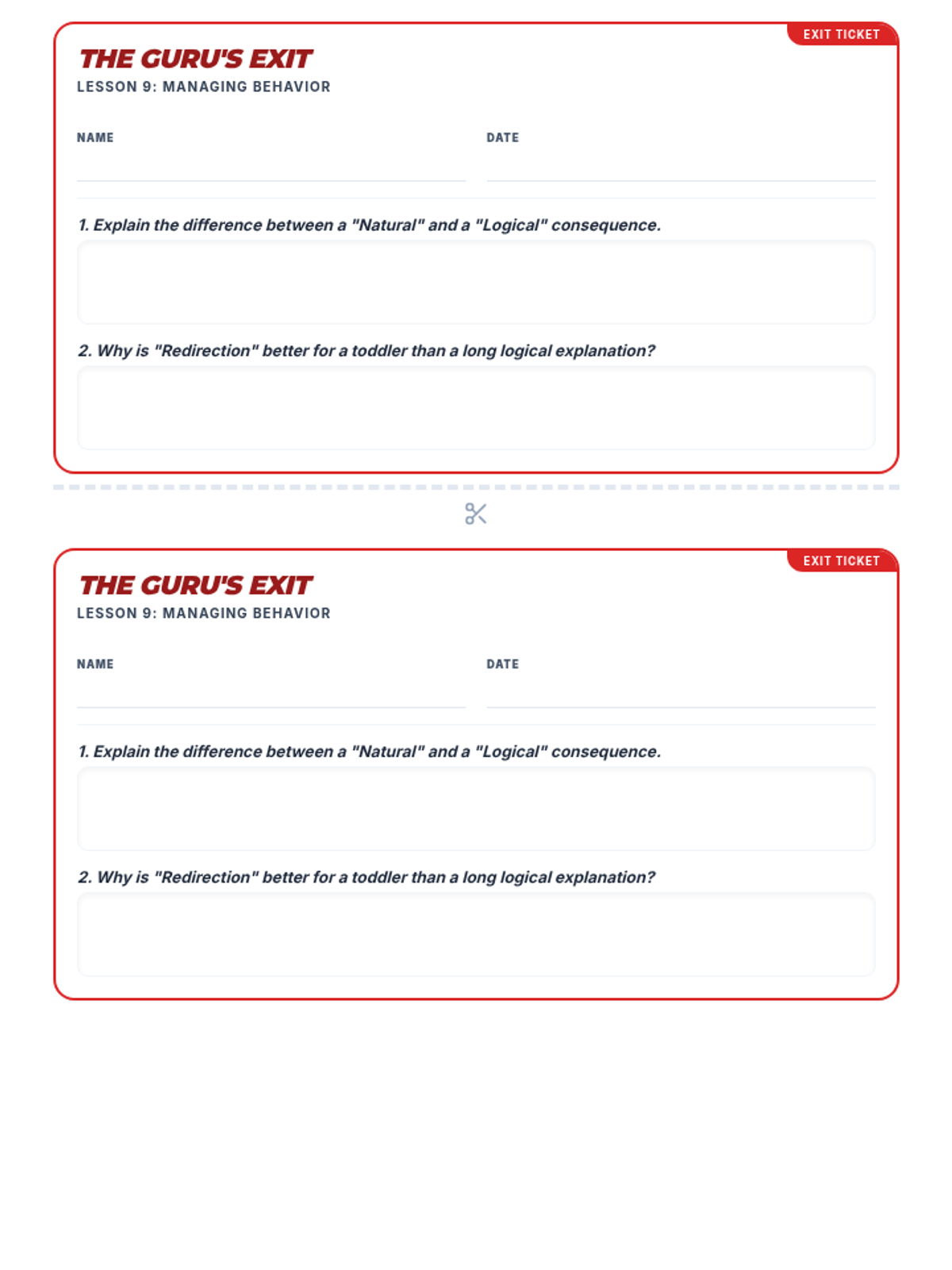 EXIT TICKET

THE GURU'S EXIT
LESSON 9: MANAGING BEHAVIOR

NAME

DATE

1. Explain the difference between a "Natural" and a "Logical" consequence.

2. Why is "Redirection" better for a toddler than a long logical explanation?

EXIT TICKET

THE GURU'S EXIT
LESSON 9: MANAGING BEHAVIOR

NAME

DATE

1. Explain the difference between a "Natural" and a "Logical" consequence.

2. Why is "Redirection" better for a toddler than a long logical explanation?